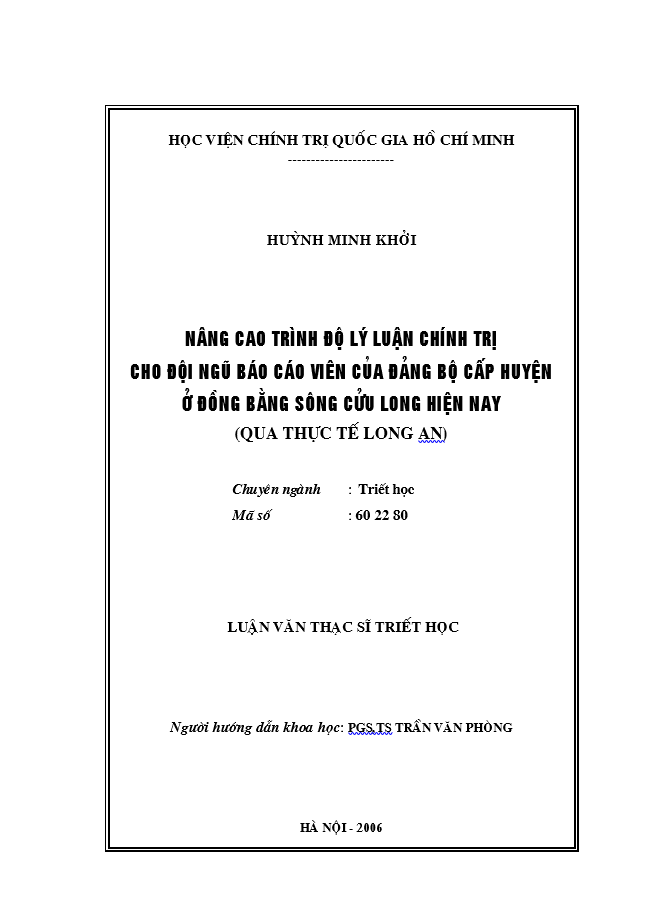 HỌC VIỆN CHÍNH TRỊ QUỐC GIA HỒ CHÍ MINH
-----------------------

HUỲNH MINH KHỞI

NÂNG CAO TRÌNH ĐỘ LÝ LUẬN CHÍNH TRỊ
CHO ĐỘI NGŨ BÁO CÁO VIÊN CỦA ĐẢNG BỘ CẤP HUYỆN
Ở ĐỒNG BẰNG SÔNG CỬU LONG HIỆN NAY
(QUA THỰC TẾ LONG AN)

Chuyên ngành : Triết học
Mã số : 60 22 80

LUẬN VĂN THẠC SĨ TRIẾT HỌC

Người hướng dẫn khoa học: PGS.TS TRẦN VĂN PHÒNG

HÀ NỘI - 2006